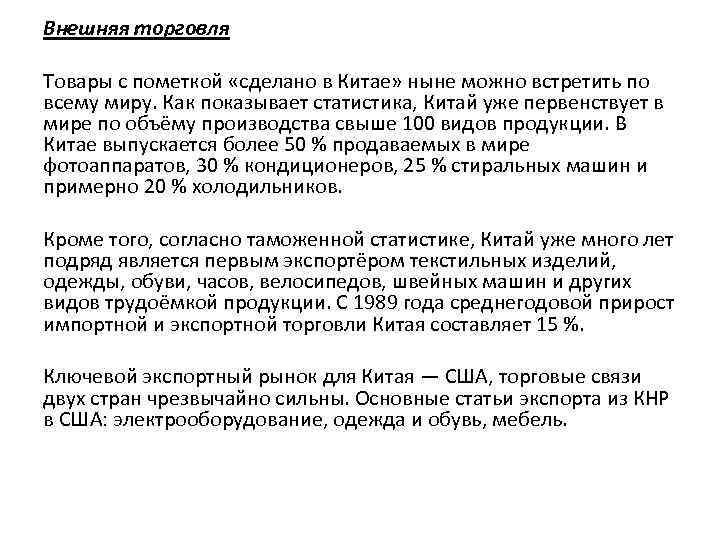 Внешняя торговля

Товары с пометкой «сделано в Китае» ныне можно встретить по всему миру. Как показывает статистика, Китай уже первенствует в мире по объёму производства свыше 100 видов продукции. В Китае выпускается более 50 % продаваемых в мире фотоаппаратов, 30 % кондиционеров, 25 % стиральных машин и примерно 20 % холодильников.

Кроме того, согласно таможенной статистике, Китай уже много лет подряд является первым экспортёром текстильных изделий, одежды, обуви, часов, велосипедов, швейных машин и других видов трудоёмкой продукции. С 1989 года среднегодовой прирост импортной и экспортной торговли Китая составляет 15 %.

Ключевой экспортный рынок для Китая — США, торговые связи двух стран чрезвычайно сильны. Основные статьи экспорта из КНР в США: электрооборудование, одежда и обувь, мебель.